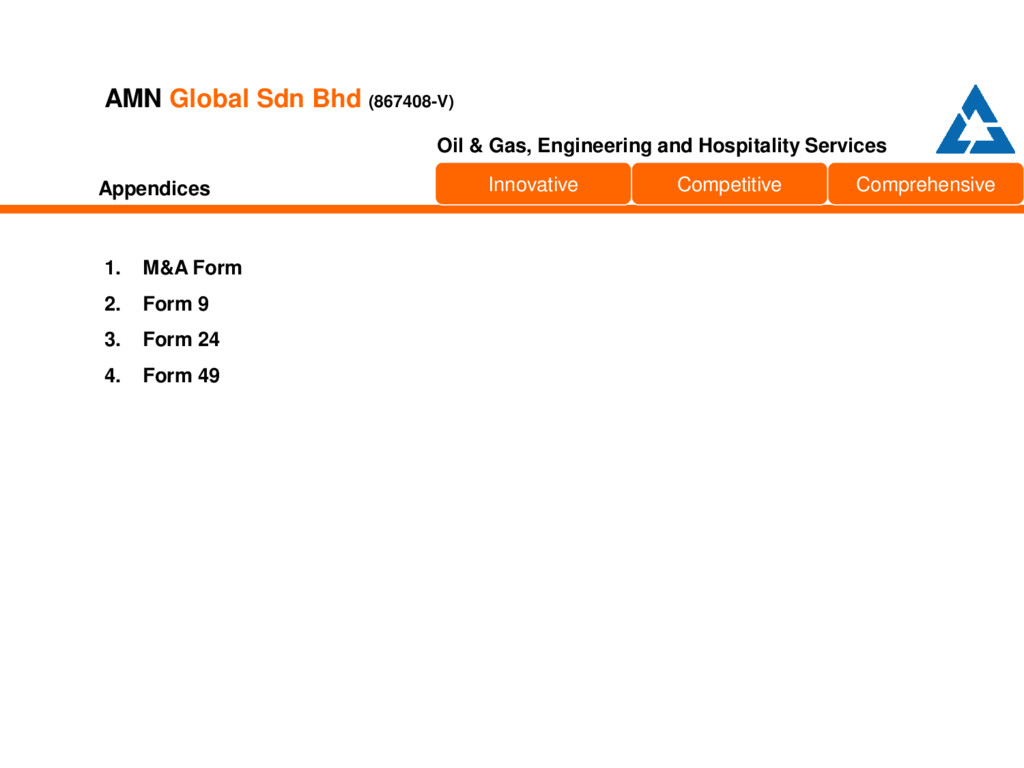 AMN Global Sdn Bhd (867408-V)

Oil & Gas, Engineering and Hospitality Services

Appendices

Innovative

Competitive

Comprehensive

1. M&A Form
2. Form 9
3. Form 24
4. Form 49